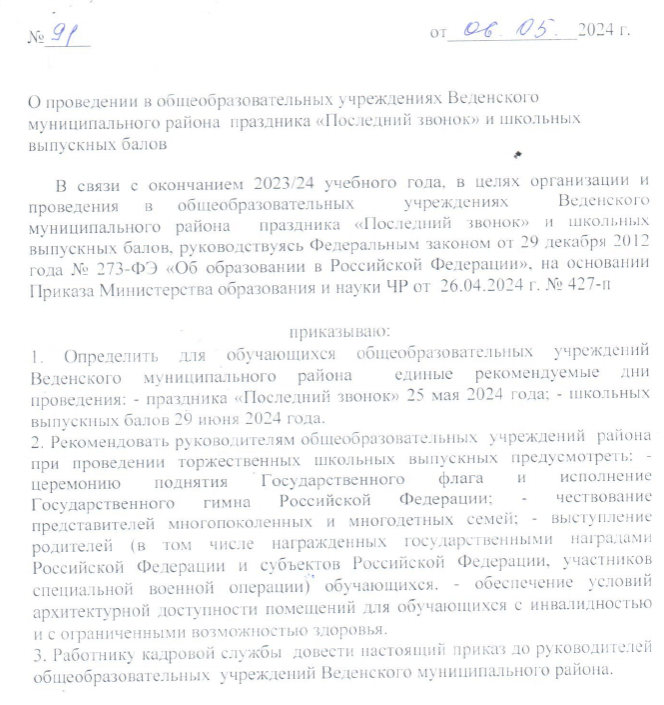 № 91 от 06. 05. 2024 г.

О проведении в общеобразовательных учреждениях Веденского муниципального района праздника «Последний звонок» и школьных выпускных балов

В связи с окончанием 2023/24 учебного года, в целях организации и проведения в общеобразовательных учреждениях Веденского муниципального района праздника «Последний звонок» и школьных выпускных балов, руководствуясь Федеральным законом от 29 декабря 2012 года № 273-ФЭ «Об образовании в Российской Федерации», на основании Приказа Министерства образования и науки ЧР от 26.04.2024 г. № 427-п

приказываю:

1. Определить для обучающихся общеобразовательных учреждений Веденского муниципального района единые рекомендуемые дни проведения: - праздника «Последний звонок» 25 мая 2024 года; - школьных выпускных балов 29 июня 2024 года.

2. Рекомендовать руководителям общеобразовательных учреждений района при проведении торжественных школьных выпускных предусмотреть: - церемонию поднятия Государственного флага и исполнение Государственного гимна Российской Федерации; - чествование представителей многопоколенных и многодетных семей; - выступление родителей (в том числе награжденных государственными наградами Российской Федерации и субъектов Российской Федерации, участников специальной военной операции) обучающихся. - обеспечение условий архитектурной доступности помещений для обучающихся с инвалидностью и с ограниченными возможностью здоровья.

3. Работнику кадровой службы довести настоящий приказ до руководителей общеобразовательных учреждений Веденского муниципального района.